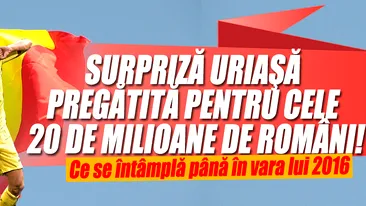 SURPRIZĂ URIAȘĂ PREGĂTITĂ PENTRU CELE 20 DE MILIOANE DE ROMÂNI!

Ce se întâmplă până în vara lui 2016